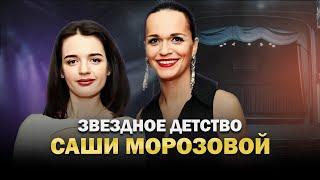 ЗВЕЗДНОЕ ДЕТСТВО
САШИ МОРОЗОВОЙ